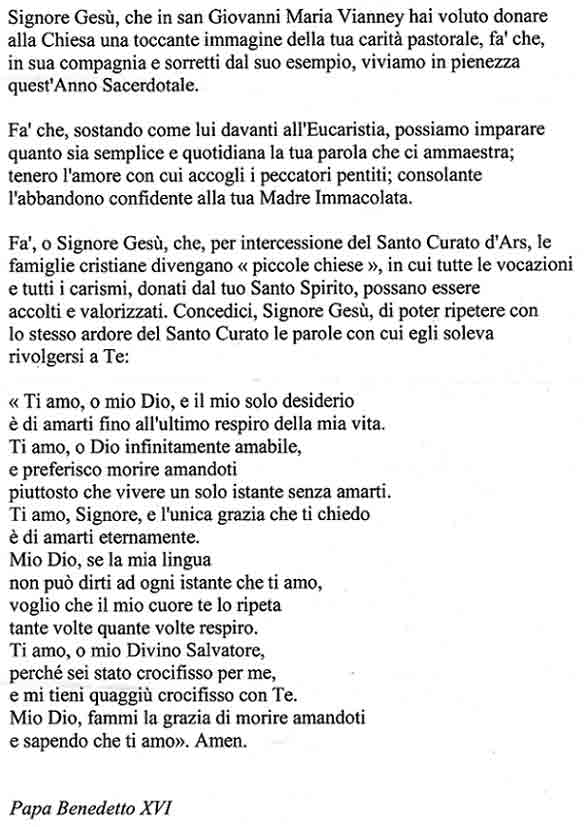 Signore Gesù, che in san Giovanni Maria Vianney hai voluto donare alla Chiesa una toccante immagine della tua carità pastorale, fa' che, in sua compagnia e sorretti dal suo esempio, viviamo in pienezza quest'Anno Sacerdotale.

Fa' che, sostando come lui davanti all'Eucaristia, possiamo imparare quanto sia semplice e quotidiana la tua parola che ci ammaestra; tenero l'amore con cui accogli i peccatori pentiti; consolante l'abbandono confidente alla tua Madre Immacolata.

Fa', o Signore Gesù, che, per intercessione del Santo Curato d'Ars, le famiglie cristiane divengano « piccole chiese », in cui tutte le vocazioni e tutti i carismi, donati dal tuo Santo Spirito, possano essere accolti e valorizzati. Concedici, Signore Gesù, di poter ripetere con lo stesso ardore del Santo Curato le parole con cui egli soleva rivolgersi a Te:

« Ti amo, o mio Dio, e il mio solo desiderio
è di amarti fino all'ultimo respiro della mia vita.
Ti amo, o Dio infinitamente amabile,
e preferisco morire amandoti
piuttosto che vivere un solo istante senza amarti.
Ti amo, Signore, e l'unica grazia che ti chiedo
è di amarti eternamente.
Mio Dio, se la mia lingua
non può dirti ad ogni istante che ti amo,
voglio che il mio cuore te lo ripeta
tante volte quante volte respiro.
Ti amo, o mio Divino Salvatore,
perché sei stato crocifisso per me,
e mi tieni quaggiù crocifisso con Te.
Mio Dio, fammi la grazia di morire amandoti
e sapendo che ti amo». Amen.

Papa Benedetto XVI